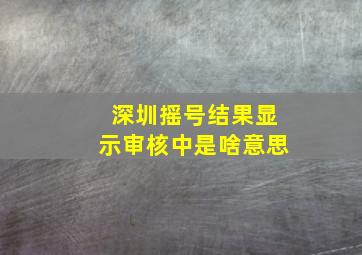 深圳摇号结果显示审核中是啥意思